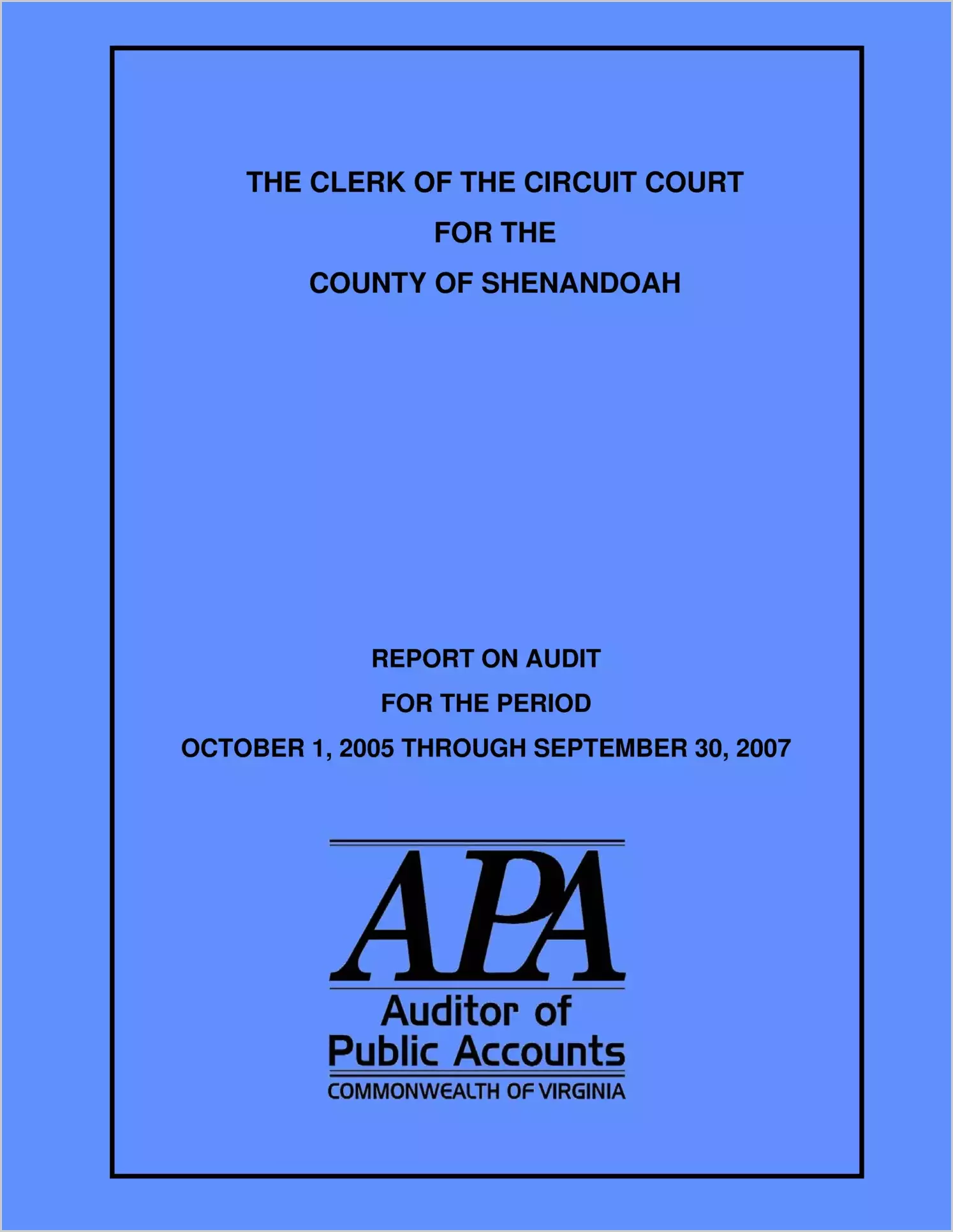 THE CLERK OF THE CIRCUIT COURT
FOR THE
COUNTY OF SHENANDOAH

REPORT ON AUDIT
FOR THE PERIOD
OCTOBER 1, 2005 THROUGH SEPTEMBER 30, 2007

APA
Auditor of
Public Accounts
COMMONWEALTH OF VIRGINIA